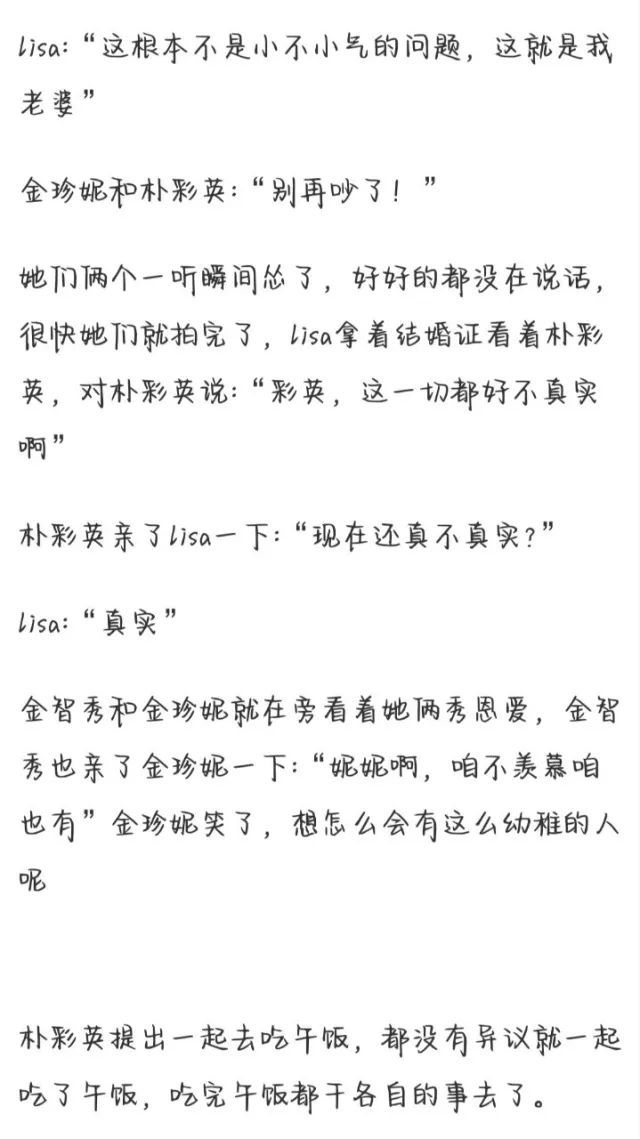 lisa:“这根本不是小不小气的问题，这就是我老婆”

金珍妮和朴彩英:“别再吵了！”

她们俩个一听瞬间怂了，好好的都没在说话，很快她们就拍完了，lisa拿着结婚证看着朴彩英，对朴彩英说:“彩英，这一切都好不真实啊”

朴彩英亲了lisa一下:“现在还真不真实?”

lisa:“真实”

金智秀和金珍妮就在旁看着她俩秀恩爱，金智秀也亲了金珍妮一下:“妮妮啊，咱不羡慕咱也有”金珍妮笑了，想怎么会有这么幼稚的人呢

朴彩英提出一起去吃午饭，都没有异议就一起吃了午饭，吃完午饭都干各自的事去了。